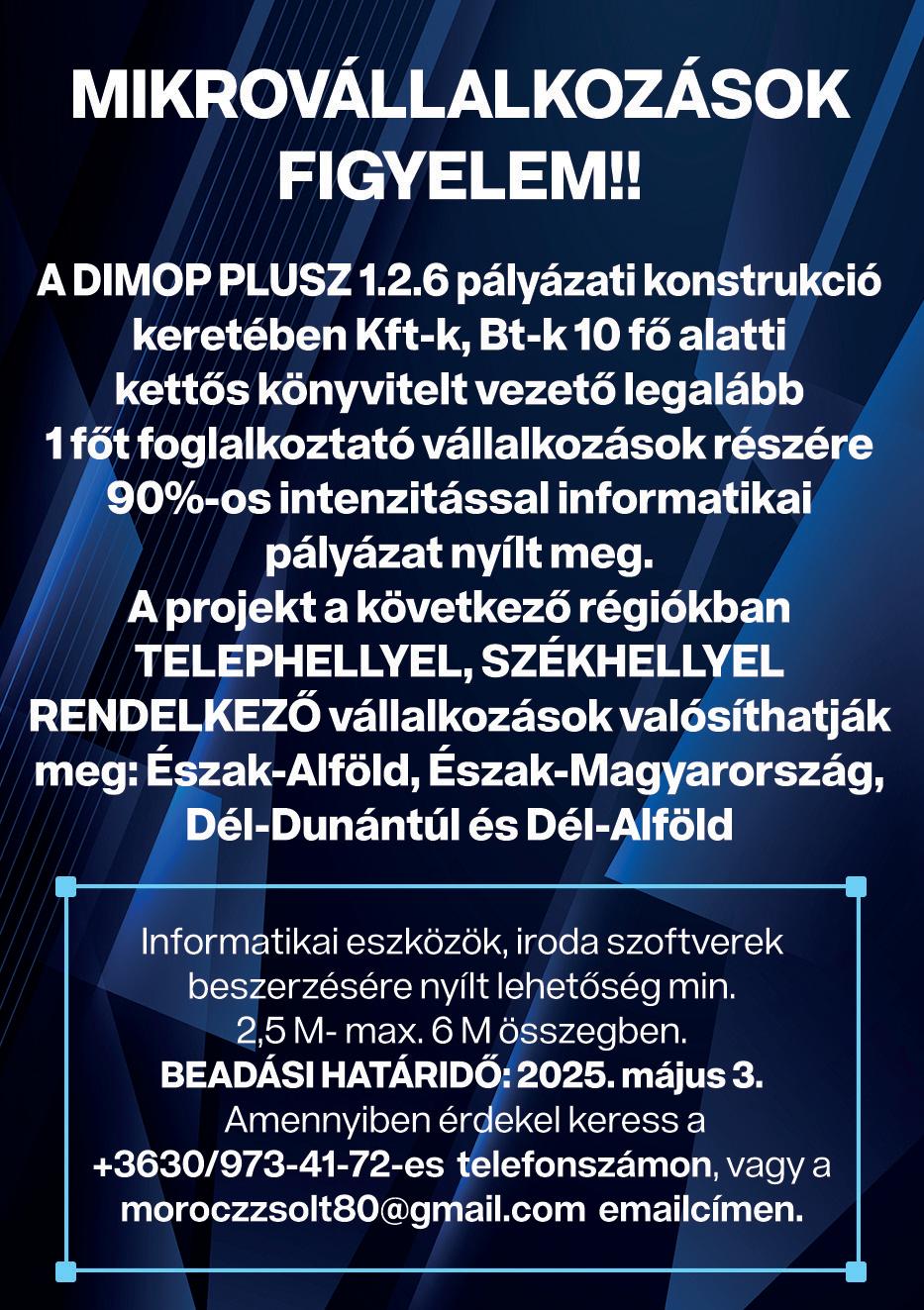 MIKROVÁLLALKOZÁSOK FIGYELEM!!

A DIMOP PLUSZ 1.2.6 pályázati konstrukció keretében Kft-k, Bt-k 10 fő alatti kettős könyvitelt vezető legalább 1 főt foglalkoztató vállalkozások részére 90%-os intenzitással informatikai pályázat nyílt meg. A projekt a következő régiókban TELEPHELLYEL, SZÉKHELLYEL RENDELKEZŐ vállalkozások valósíthatják meg: Észak-Alföld, Észak-Magyarország, Dél-Dunántúl és Dél-Alföld

Informatikai eszközök, iroda szoftverek beszerzésére nyílt lehetőség min. 2,5 M- max. 6 M összegben.
BEADÁSI HATÁRIDŐ: 2025. május 3.
Amennyiben érdekel keress a +3630/973-41-72-es telefonszámon, vagy a moroczzsolt80@gmail.com emailcímen.